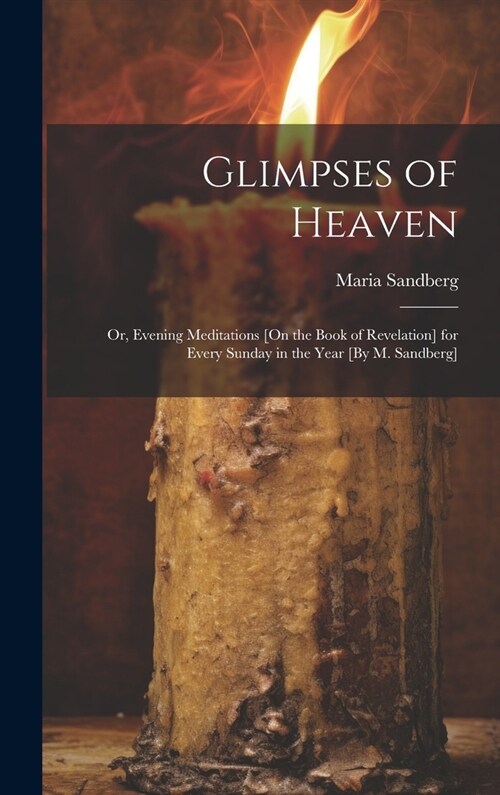 Glimpses of Heaven

Maria Sandberg

Or, Evening Meditations [On the Book of Revelation] for Every Sunday in the Year [By M. Sandberg]